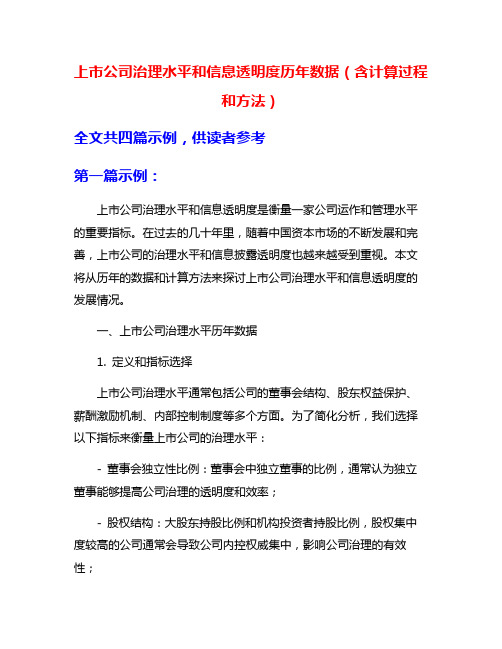 上市公司治理水平和信息透明度历年数据（含计算过程和方法）

全文共四篇示例，供读者参考

第一篇示例：

上市公司治理水平和信息透明度是衡量一家公司运作和管理水平的重要指标。在过去的几十年里，随着中国资本市场的不断发展和完善，上市公司的治理水平和信息披露透明度也越来越受到重视。本文将从历年的数据和计算方法来探讨上市公司治理水平和信息透明度的发展情况。

一、上市公司治理水平历年数据

1. 定义和指标选择

上市公司治理水平通常包括公司的董事会结构、股东权益保护、薪酬激励机制、内部控制制度等多个方面。为了简化分析，我们选择以下指标来衡量上市公司的治理水平：

- 董事会独立性比例：董事会中独立董事的比例，通常认为独立董事能够提高公司治理的透明度和效率；

- 股权结构：大股东持股比例和机构投资者持股比例，股权集中度较高的公司通常会导致公司内控权威集中，影响公司治理的有效性；